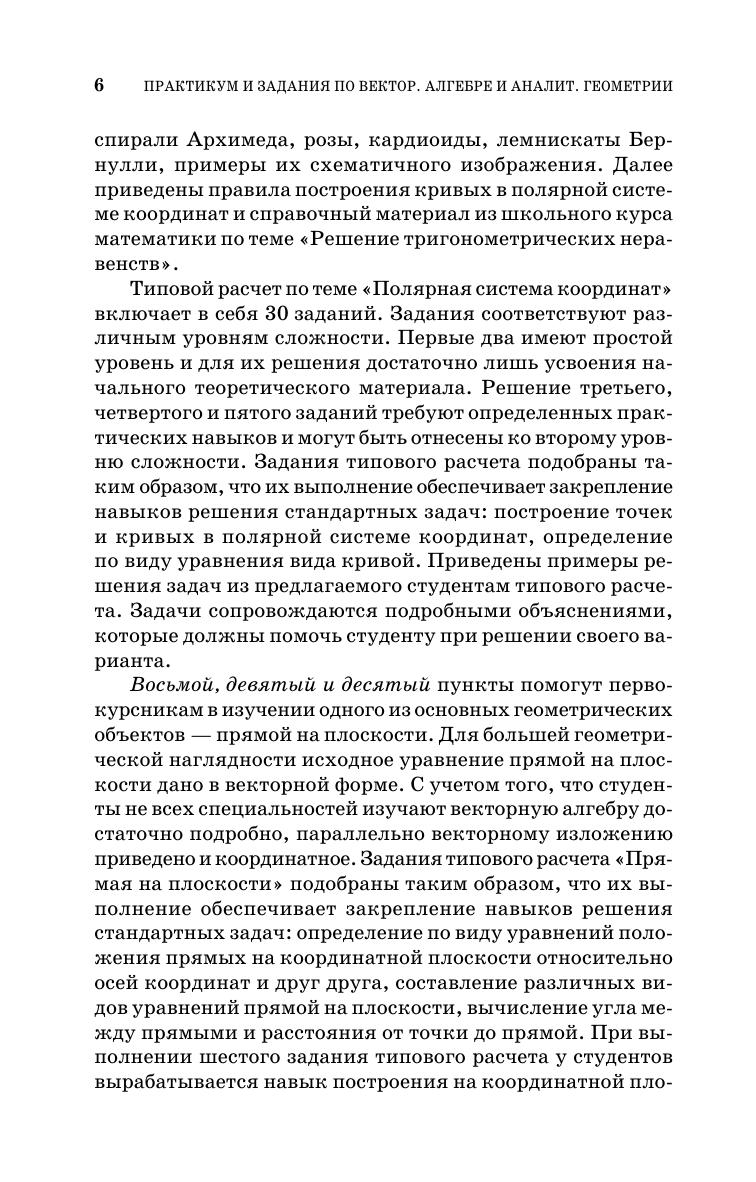 6 ПРАКТИКУМ И ЗАДАНИЯ ПО ВЕКТОР. АЛГЕБРЕ И АНАЛИТ. ГЕОМЕТРИИ

спирали Архимеда, розы, кардиоиды, лемнискаты Бернулли, примеры их схематичного изображения. Далее приведены правила построения кривых в полярной системе координат и справочный материал из школьного курса математики по теме «Решение тригонометрических неравенств».

Типовой расчет по теме «Полярная система координат» включает в себя 30 заданий. Задания соответствуют различным уровням сложности. Первые два имеют простой уровень и для их решения достаточно лишь усвоения начального теоретического материала. Решение третьего, четвертого и пятого заданий требуют определенных практических навыков и могут быть отнесены ко второму уровню сложности. Задания типового расчета подобраны таким образом, что их выполнение обеспечивает закрепление навыков решения стандартных задач: построение точек и кривых в полярной системе координат, определение по виду уравнения вида кривой. Приведены примеры решения задач из предлагаемого студентам типового расчета. Задачи сопровождаются подробными объяснениями, которые должны помочь студенту при решении своего варианта.

Восьмой, девятый и десятый пункты помогут первокурсникам в изучении одного из основных геометрических объектов — прямой на плоскости. Для большей геометрической наглядности исходное уравнение прямой на плоскости дано в векторной форме. С учетом того, что студенты не всех специальностей изучают векторную алгебру достаточно подробно, параллельно векторному изложению приведено и координатное. Задания типового расчета «Прямая на плоскости» подобраны таким образом, что их выполнение обеспечивает закрепление навыков решения стандартных задач: определение по виду уравнений положения прямых на координатной плоскости относительно осей координат и друг друга, составление различных видов уравнений прямой на плоскости, вычисление угла между прямыми и расстояния от точки до прямой. При выполнении шестого задания типового расчета у студентов вырабатывается навык построения на координатной пло-